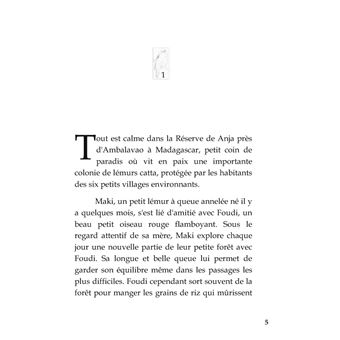 1

Tout est calme dans la Réserve de Anja près d'Ambalavao à Madagascar, petit coin de paradis où vit en paix une importante colonie de lémurs catta, protégée par les habitants des six petits villages environnants.

Maki, un petit lémur à queue annelée né il y a quelques mois, s'est lié d'amitié avec Foudi, un beau petit oiseau rouge flamboyant. Sous le regard attentif de sa mère, Maki explore chaque jour une nouvelle partie de leur petite forêt avec Foudi. Sa longue et belle queue lui permet de garder son équilibre même dans les passages les plus difficiles. Foudi cependant sort souvent de la forêt pour manger les grains de riz qui mûrissent

5